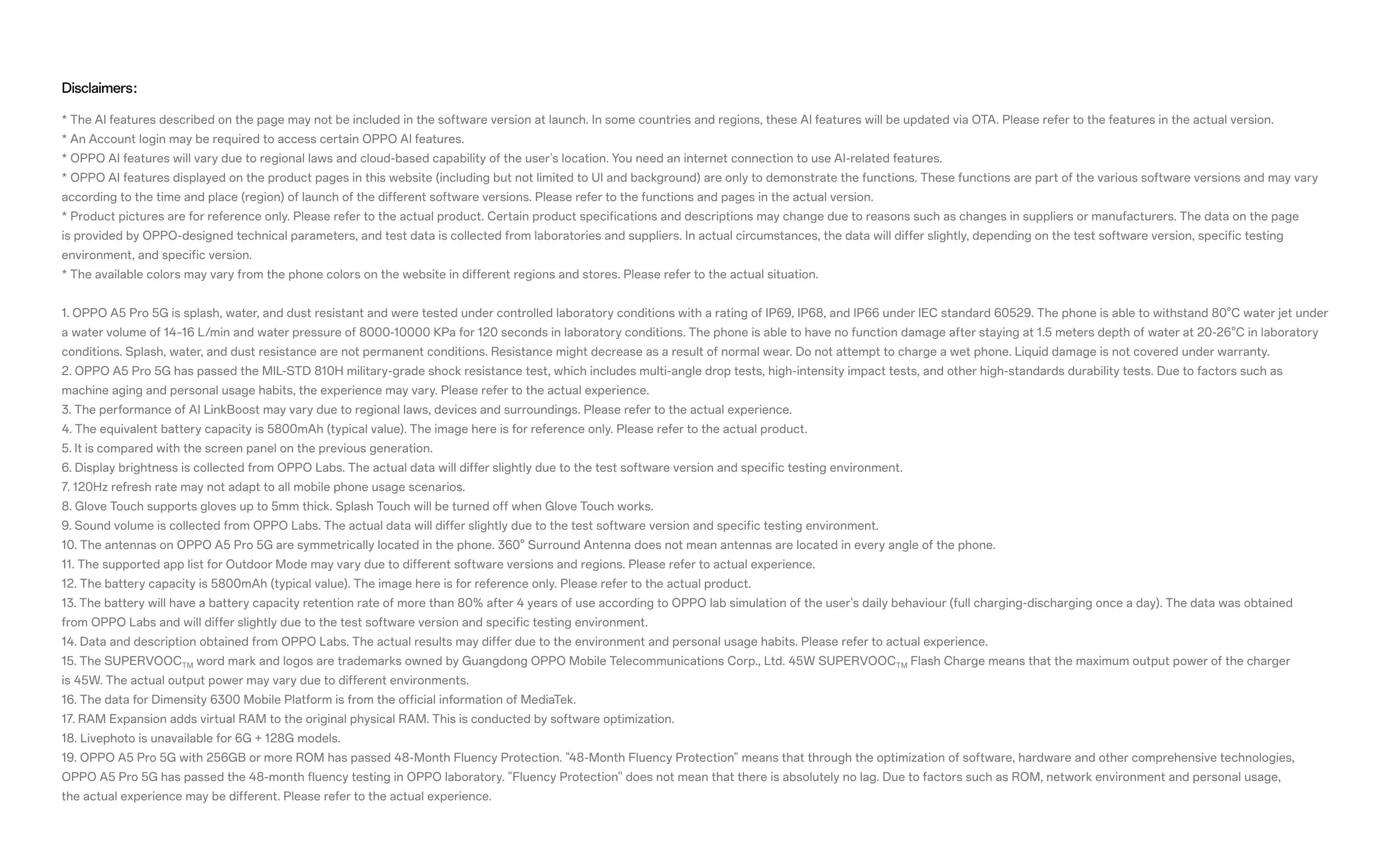 Disclaimers:

* The AI features described on the page may not be included in the software version at launch. In some countries and regions, these AI features will be updated via OTA. Please refer to the features in the actual version.
* An Account login may be required to access certain OPPO AI features.
* OPPO AI features will vary due to regional laws and cloud-based capability of the user's location. You need an internet connection to use AI-related features.
* OPPO AI features displayed on the product pages in this website (including but not limited to UI and background) are only to demonstrate the functions. These functions are part of the various software versions and may vary according to the time and place (region) of launch of the different software versions. Please refer to the functions and pages in the actual version.
* Product pictures are for reference only. Please refer to the actual product. Certain product specifications and descriptions may change due to reasons such as changes in suppliers or manufacturers. The data on the page is provided by OPPO-designed technical parameters, and test data is collected from laboratories and suppliers. In actual circumstances, the data will differ slightly, depending on the test software version, specific testing environment, and specific version.
* The available colors may vary from the phone colors on the website in different regions and stores. Please refer to the actual situation.

1. OPPO A5 Pro 5G is splash, water, and dust resistant and were tested under controlled laboratory conditions with a rating of IP69, IP68, and IP66 under IEC standard 60529. The phone is able to withstand 80°C water jet under a water volume of 14-16 L/min and water pressure of 8000-10000 KPa for 120 seconds in laboratory conditions. The phone is able to have no function damage after staying at 1.5 meters depth of water at 20-26°C in laboratory conditions. Splash, water, and dust resistance are not permanent conditions. Resistance might decrease as a result of normal wear. Do not attempt to charge a wet phone. Liquid damage is not covered under warranty.
2. OPPO A5 Pro 5G has passed the MIL-STD 810H military-grade shock resistance test, which includes multi-angle drop tests, high-intensity impact tests, and other high-standards durability tests. Due to factors such as machine aging and personal usage habits, the experience may vary. Please refer to the actual experience.
3. The performance of AI LinkBoost may vary due to regional laws, devices and surroundings. Please refer to the actual experience.
4. The equivalent battery capacity is 5800mAh (typical value). The image here is for reference only. Please refer to the actual product.
5. It is compared with the screen panel on the previous generation.
6. Display brightness is collected from OPPO Labs. The actual data will differ slightly due to the test software version and specific testing environment.
7. 120Hz refresh rate may not adapt to all mobile phone usage scenarios.
8. Glove Touch supports gloves up to 5mm thick. Splash Touch will be turned off when Glove Touch works.
9. Sound volume is collected from OPPO Labs. The actual data will differ slightly due to the test software version and specific testing environment.
10. The antennas on OPPO A5 Pro 5G are symmetrically located in the phone. 360° Surround Antenna does not mean antennas are located in every angle of the phone.
11. The supported app list for Outdoor Mode may vary due to different software versions and regions. Please refer to actual experience.
12. The battery capacity is 5800mAh (typical value). The image here is for reference only. Please refer to the actual product.
13. The battery will have a battery capacity retention rate of more than 80% after 4 years of use according to OPPO lab simulation of the user's daily behaviour (full charging-discharging once a day). The data was obtained from OPPO Labs and will differ slightly due to the test software version and specific testing environment.
14. Data and description obtained from OPPO Labs. The actual results may differ due to the environment and personal usage habits. Please refer to actual experience.
15. The SUPERVOOC$_{TM}$ word mark and logos are trademarks owned by Guangdong OPPO Mobile Telecommunications Corp., Ltd. 45W SUPERVOOC$_{TM}$ Flash Charge means that the maximum output power of the charger is 45W. The actual output power may vary due to different environments.
16. The data for Dimensity 6300 Mobile Platform is from the official information of MediaTek.
17. RAM Expansion adds virtual RAM to the original physical RAM. This is conducted by software optimization.
18. Livephoto is unavailable for 6G + 128G models.
19. OPPO A5 Pro 5G with 256GB or more ROM has passed 48-Month Fluency Protection. "48-Month Fluency Protection" means that through the optimization of software, hardware and other comprehensive technologies, OPPO A5 Pro 5G has passed the 48-month fluency testing in OPPO laboratory. "Fluency Protection" does not mean that there is absolutely no lag. Due to factors such as ROM, network environment and personal usage, the actual experience may be different. Please refer to the actual experience.